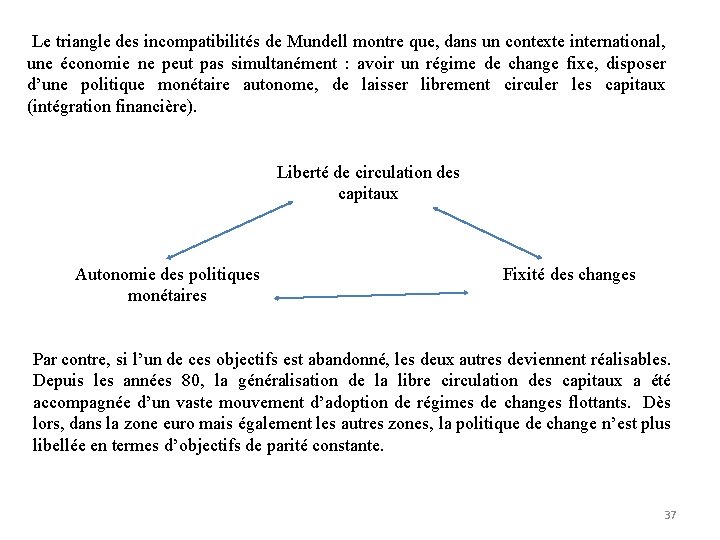 Le triangle des incompatibilités de Mundell montre que, dans un contexte international, une économie ne peut pas simultanément : avoir un régime de change fixe, disposer d'une politique monétaire autonome, de laisser librement circuler les capitaux (intégration financière).

Liberté de circulation des capitaux

Autonomie des politiques monétaires

Fixité des changes

Par contre, si l'un de ces objectifs est abandonné, les deux autres deviennent réalisables. Depuis les années 80, la généralisation de la libre circulation des capitaux a été accompagnée d'un vaste mouvement d'adoption de régimes de changes flottants. Dès lors, dans la zone euro mais également les autres zones, la politique de change n'est plus libellée en termes d'objectifs de parité constante.

37